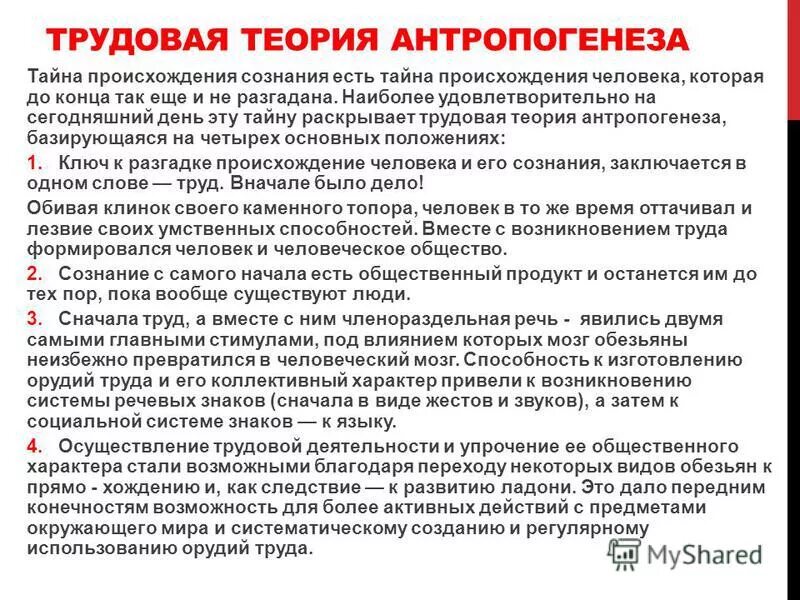 ТРУДОВАЯ ТЕОРИЯ АНТРОПОГЕНЕЗА

Тайна происхождения сознания есть тайна происхождения человека, которая до конца так еще и не разгадана. Наиболее удовлетворительно на сегодняшний день эту тайну раскрывает трудовая теория антропогенеза, базирующаяся на четырех основных положениях:

1. Ключ к разгадке происхождение человека и его сознания, заключается в одном слове — труд. Вначале было дело!

Обивая клинок своего каменного топора, человек в то же время оттачивал и лезвие своих умственных способностей. Вместе с возникновением труда формировался человек и человеческое общество.

2. Сознание с самого начала есть общественный продукт и останется им до тех пор, пока вообще существуют люди.

3. Сначала труд, а вместе с ним членораздельная речь - явились двумя самыми главными стимулами, под влиянием которых мозг обезьяны неизбежно превратился в человеческий мозг. Способность к изготовлению орудий труда и его коллективный характер привели к возникновению системы речевых знаков (сначала в виде жестов и звуков), а затем к социальной системе знаков — к языку.

4. Осуществление трудовой деятельности и упрочение ее общественного характера стали возможными благодаря переходу некоторых видов обезьян к прямо - хождению и, как следствие — к развитию ладони. Это дало передним конечностям возможность для более активных действий с предметами окружающего мира и систематическому созданию и регулярному использованию орудий труда.

MyShared